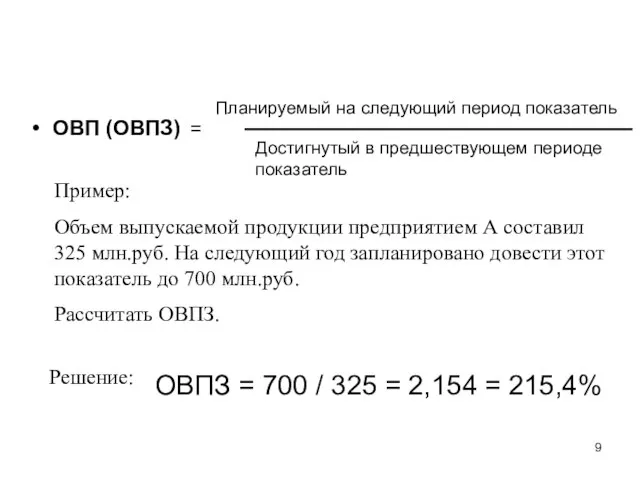 • ОВП (ОВПЗ) = $\frac{\text{Планируемый на следующий период показатель}}{\text{Достигнутый в предшествующем периоде показатель}}$

Пример:

Объем выпускаемой продукции предприятием А составил 325 млн.руб. На следующий год запланировано довести этот показатель до 700 млн.руб.

Рассчитать ОВПЗ.

Решение: ОВПЗ = 700 / 325 = 2,154 = 215,4%

9